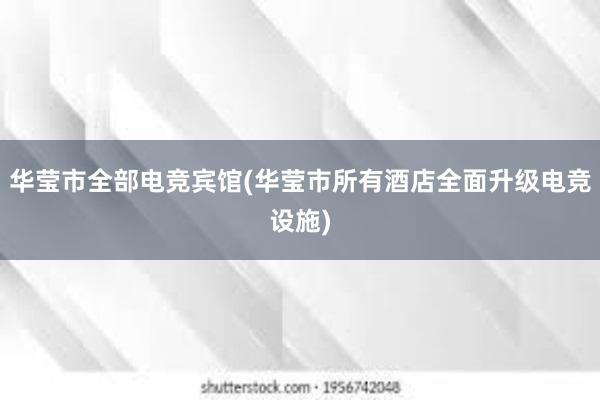 华莹市全部电竞宾馆(华莹市所有酒店全面升级电竞设施)

shutterstock.com · 1956742048